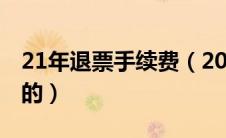 21年退票手续费（20
的）